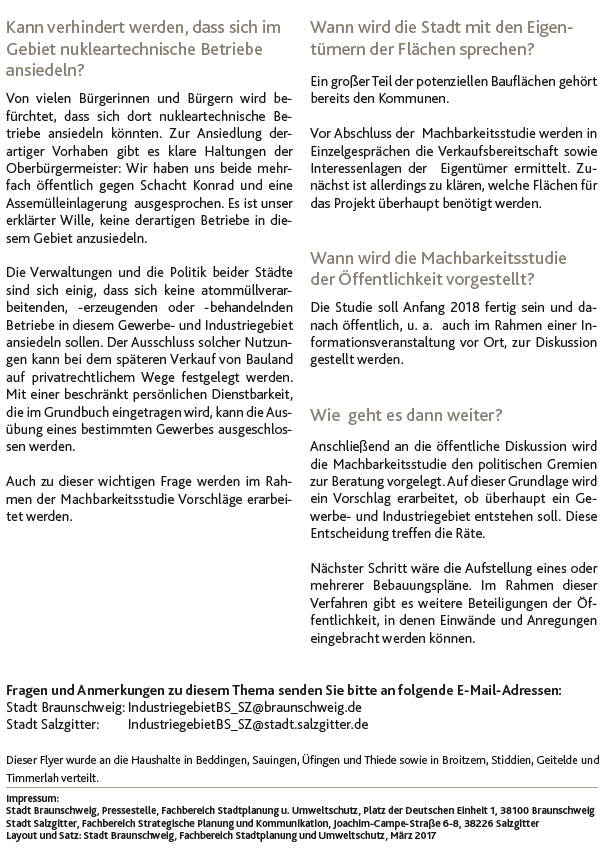 Kann verhindert werden, dass sich im Gebiet nukleartechnische Betriebe ansiedeln?

Von vielen Bürgerinnen und Bürgern wird befürchtet, dass sich dort nukleartechnische Betriebe ansiedeln könnten. Zur Ansiedlung derartiger Vorhaben gibt es klare Haltungen der Oberbürgermeister: Wir haben uns beide mehrfach öffentlich gegen Schacht Konrad und eine Assemülleinlagerung ausgesprochen. Es ist unser erklärter Wille, keine derartigen Betriebe in diesem Gebiet anzusiedeln.

Die Verwaltungen und die Politik beider Städte sind sich einig, dass sich keine atommüllverarbeitenden, -erzeugenden oder -behandelnden Betriebe in diesem Gewerbe- und Industriegebiet ansiedeln sollen. Der Ausschluss solcher Nutzungen kann bei dem späteren Verkauf von Bauland auf privatrechtlichem Wege festgelegt werden. Mit einer beschränkt persönlichen Dienstbarkeit, die im Grundbuch eingetragen wird, kann die Ausübung eines bestimmten Gewerbes ausgeschlossen werden.

Auch zu dieser wichtigen Frage werden im Rahmen der Machbarkeitsstudie Vorschläge erarbeitet werden.

Wann wird die Stadt mit den Eigentümern der Flächen sprechen?

Ein großer Teil der potenziellen Bauflächen gehört bereits den Kommunen.

Vor Abschluss der Machbarkeitsstudie werden in Einzelgesprächen die Verkaufsbereitschaft sowie Interessenlagen der Eigentümer ermittelt. Zunächst ist allerdings zu klären, welche Flächen für das Projekt überhaupt benötigt werden.

Wann wird die Machbarkeitsstudie der Öffentlichkeit vorgestellt?

Die Studie soll Anfang 2018 fertig sein und danach öffentlich, u. a. auch im Rahmen einer Informationsveranstaltung vor Ort, zur Diskussion gestellt werden.

Wie geht es dann weiter?

Anschließend an die öffentliche Diskussion wird die Machbarkeitsstudie den politischen Gremien zur Beratung vorgelegt. Auf dieser Grundlage wird ein Vorschlag erarbeitet, ob überhaupt ein Gewerbe- und Industriegebiet entstehen soll. Diese Entscheidung treffen die Räte.

Nächster Schritt wäre die Aufstellung eines oder mehrerer Bebauungspläne. Im Rahmen dieser Verfahren gibt es weitere Beteiligungen der Öffentlichkeit, in denen Einwände und Anregungen eingebracht werden können.

Fragen und Anmerkungen zu diesem Thema senden Sie bitte an folgende E-Mail-Adressen:
Stadt Braunschweig: IndustriegebietBS_SZ@braunschweig.de
Stadt Salzgitter: IndustriegebietBS_SZ@stadt.salzgitter.de

Dieser Flyer wurde an die Haushalte in Beddingen, Sauingen, Üfingen und Thiede sowie in Broitzem, Stiddien, Geitelde und Timmerlah verteilt.

Impressum:
Stadt Braunschweig, Pressestelle, Fachbereich Stadtplanung u. Umweltschutz, Platz der Deutschen Einheit 1, 38100 Braunschweig
Stadt Salzgitter, Fachbereich Strategische Planung und Kommunikation, Joachim-Campe-Straße 6-8, 38226 Salzgitter
Layout und Satz: Stadt Braunschweig, Fachbereich Stadtplanung und Umweltschutz, März 2017